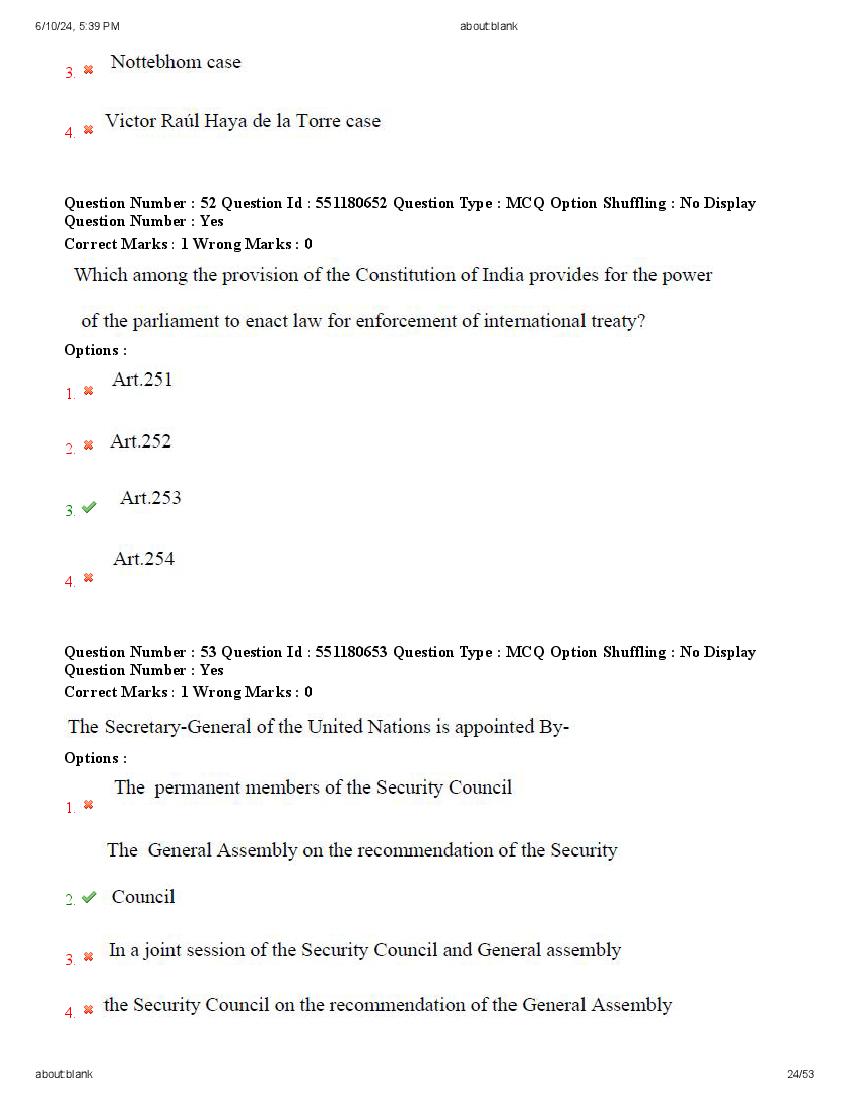 6/10/24, 5:39 PM about:blank

3. Nottebhom case

4. Victor Raúl Haya de la Torre case

Question Number : 52 Question Id : 551180652 Question Type : MCQ Option Shuffling : No Display Question Number : Yes
Correct Marks : 1 Wrong Marks : 0

Which among the provision of the Constitution of India provides for the power of the parliament to enact law for enforcement of international treaty?

Options :

1. Art.251

2. Art.252

3. Art.253

4. Art.254

Question Number : 53 Question Id : 551180653 Question Type : MCQ Option Shuffling : No Display Question Number : Yes
Correct Marks : 1 Wrong Marks : 0

The Secretary-General of the United Nations is appointed By-

Options :

1. The permanent members of the Security Council

2. The General Assembly on the recommendation of the Security Council

3. In a joint session of the Security Council and General assembly

4. the Security Council on the recommendation of the General Assembly

about:blank 24/53